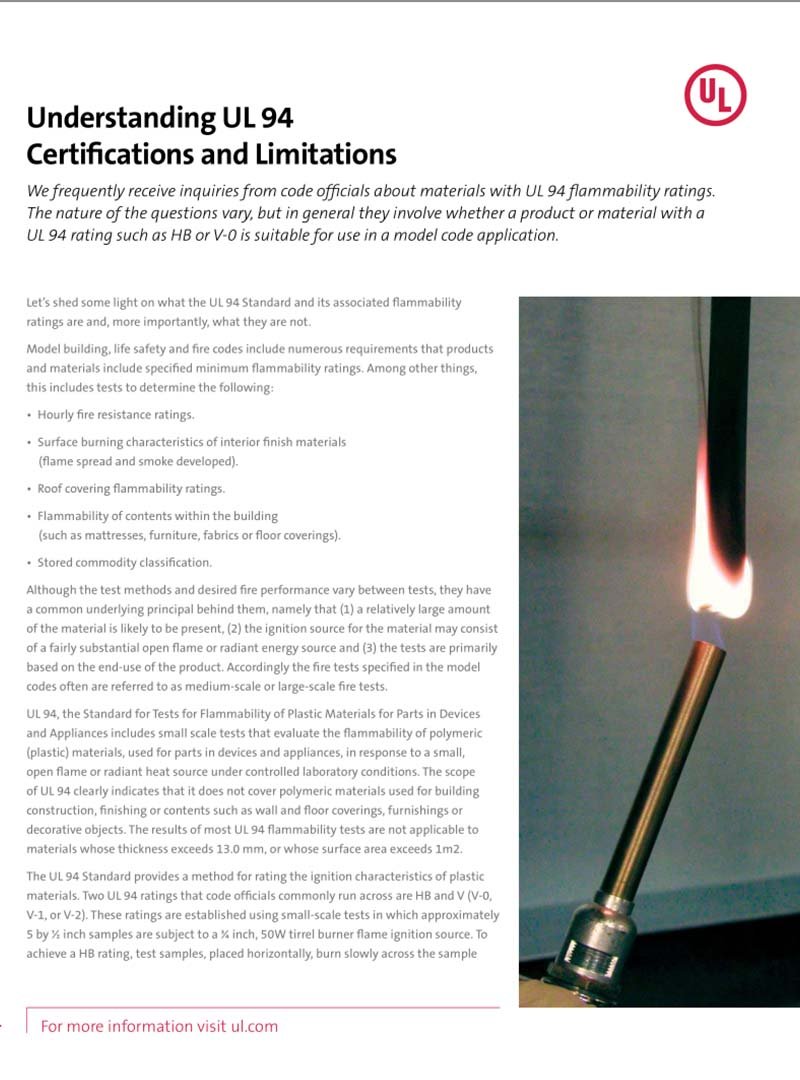 UL

Understanding UL 94 Certifications and Limitations

We frequently receive inquiries from code officials about materials with UL 94 flammability ratings. The nature of the questions vary, but in general they involve whether a product or material with a UL 94 rating such as HB or V-0 is suitable for use in a model code application.

Let's shed some light on what the UL 94 Standard and its associated flammability ratings are and, more importantly, what they are not.

Model building, life safety and fire codes include numerous requirements that products and materials include specified minimum flammability ratings. Among other things, this includes tests to determine the following:

• Hourly fire resistance ratings.

• Surface burning characteristics of interior finish materials (flame spread and smoke developed).

• Roof covering flammability ratings.

• Flammability of contents within the building (such as mattresses, furniture, fabrics or floor coverings).

• Stored commodity classification.

Although the test methods and desired fire performance vary between tests, they have a common underlying principal behind them, namely that (1) a relatively large amount of the material is likely to be present, (2) the ignition source for the material may consist of a fairly substantial open flame or radiant energy source and (3) the tests are primarily based on the end-use of the product. Accordingly the fire tests specified in the model codes often are referred to as medium-scale or large-scale fire tests.

UL 94, the Standard for Tests for Flammability of Plastic Materials for Parts in Devices and Appliances includes small scale tests that evaluate the flammability of polymeric (plastic) materials, used for parts in devices and appliances, in response to a small, open flame or radiant heat source under controlled laboratory conditions. The scope of UL 94 clearly indicates that it does not cover polymeric materials used for building construction, finishing or contents such as wall and floor coverings, furnishings or decorative objects. The results of most UL 94 flammability tests are not applicable to materials whose thickness exceeds 13.0 mm, or whose surface area exceeds 1m2.

The UL 94 Standard provides a method for rating the ignition characteristics of plastic materials. Two UL 94 ratings that code officials commonly run across are HB and V (V-0, V-1, or V-2). These ratings are established using small-scale tests in which approximately 5 by ½ inch samples are subject to a ¾ inch, 50W tirrel burner flame ignition source. To achieve a HB rating, test samples, placed horizontally, burn slowly across the sample

For more information visit ul.com